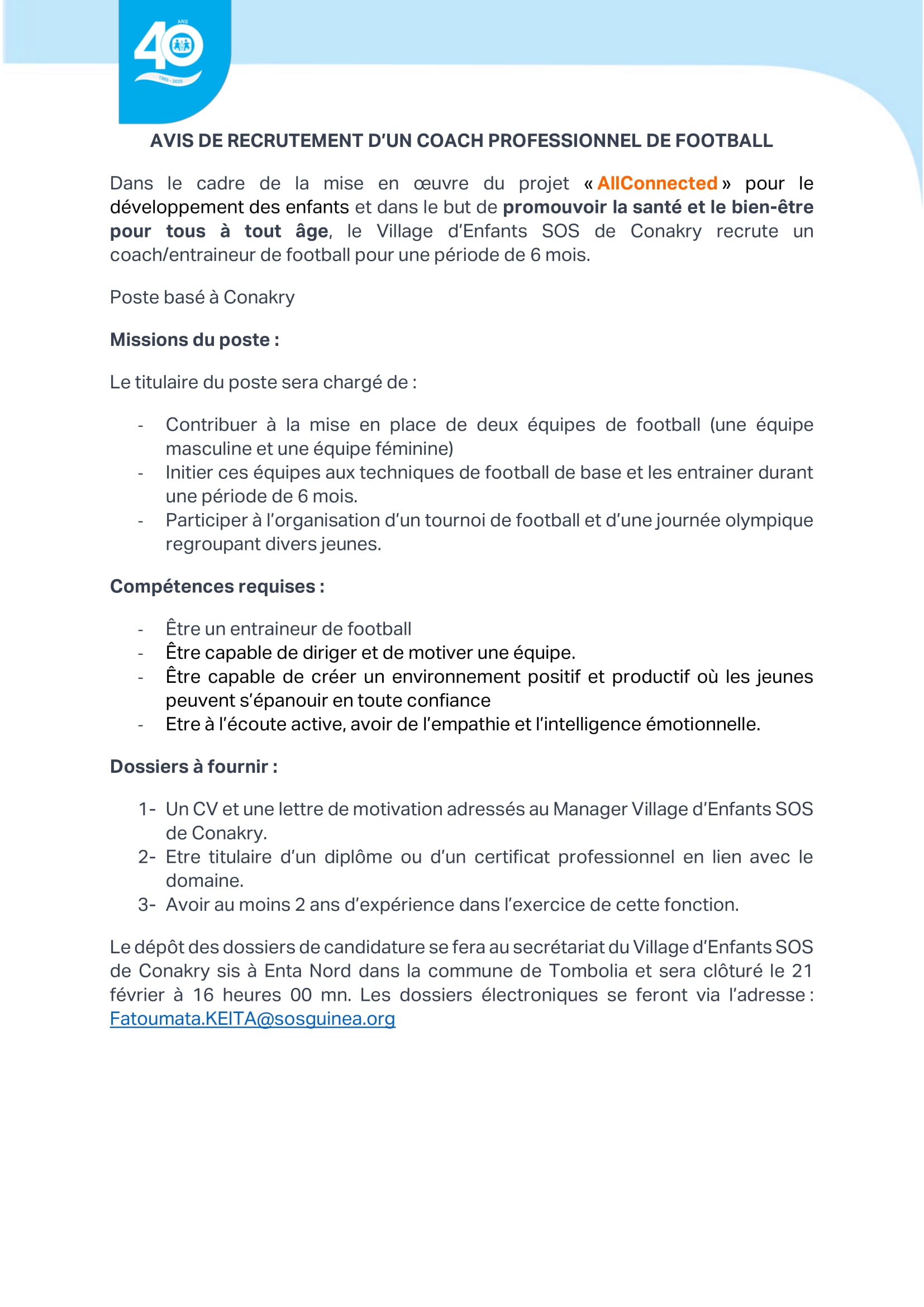 40 ANS
1985 - 2025

AVIS DE RECRUTEMENT D'UN COACH PROFESSIONNEL DE FOOTBALL

Dans le cadre de la mise en œuvre du projet « AllConnected » pour le développement des enfants et dans le but de promouvoir la santé et le bien-être pour tous à tout âge, le Village d'Enfants SOS de Conakry recrute un coach/entraineur de football pour une période de 6 mois.

Poste basé à Conakry

Missions du poste :

Le titulaire du poste sera chargé de :

- Contribuer à la mise en place de deux équipes de football (une équipe masculine et une équipe féminine)
- Initier ces équipes aux techniques de football de base et les entrainer durant une période de 6 mois.
- Participer à l'organisation d'un tournoi de football et d'une journée olympique regroupant divers jeunes.

Compétences requises :

- Être un entraineur de football
- Être capable de diriger et de motiver une équipe.
- Être capable de créer un environnement positif et productif où les jeunes peuvent s'épanouir en toute confiance
- Etre à l'écoute active, avoir de l'empathie et l'intelligence émotionnelle.

Dossiers à fournir :

1- Un CV et une lettre de motivation adressés au Manager Village d'Enfants SOS de Conakry.
2- Etre titulaire d'un diplôme ou d'un certificat professionnel en lien avec le domaine.
3- Avoir au moins 2 ans d'expérience dans l'exercice de cette fonction.

Le dépôt des dossiers de candidature se fera au secrétariat du Village d'Enfants SOS de Conakry sis à Enta Nord dans la commune de Tombolia et sera clôturé le 21 février à 16 heures 00 mn. Les dossiers électroniques se feront via l'adresse : Fatoumata.KEITA@sosguinea.org